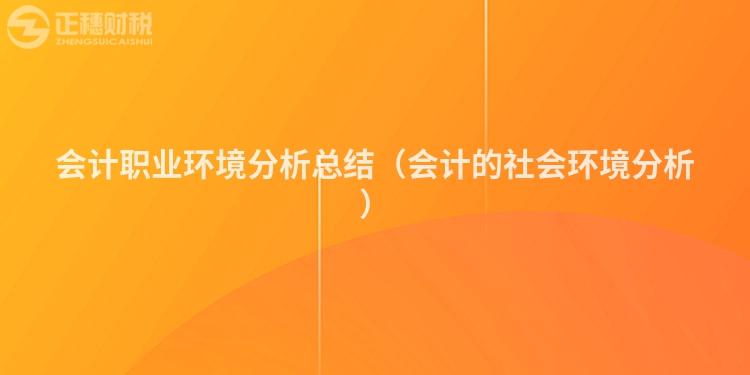 正穗财税
ZHENGSUICAISHUI

会计职业环境分析总结（会计的社会环境分析）